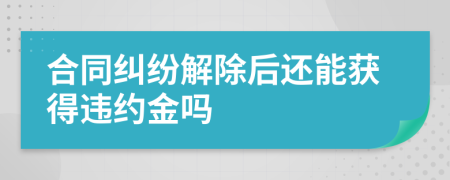 合同纠纷解除后还能获得违约金吗